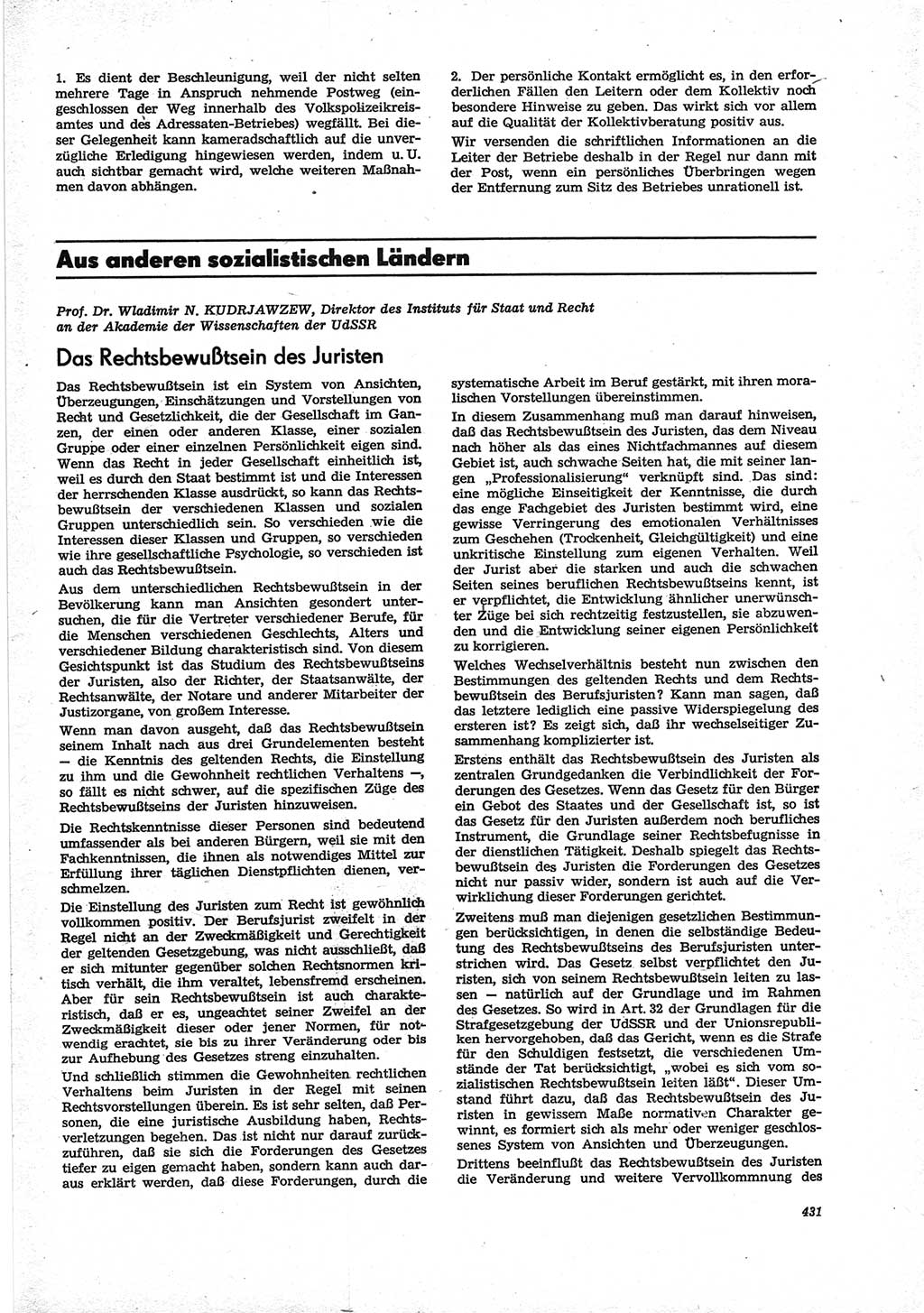 1. Es dient der Beschleunigung, weil der nicht selten mehrere Tage in Anspruch nehmende Postweg (eingeschlossen der Weg innerhalb des Volkspolizeikreisamtes und des Adressaten-Betriebes) wegfällt. Bei dieser Gelegenheit kann kameradschaftlich auf die unverzügliche Erledigung hingewiesen werden, indem u. U. auch sichtbar gemacht wird, welche weiteren Maßnahmen davon abhängen.

2. Der persönliche Kontakt ermöglicht es, in den erforderlichen Fällen den Leitern oder dem Kollektiv noch besondere Hinweise zu geben. Das wirkt sich vor allem auf die Qualität der Kollektivberatung positiv aus.

Wir versenden die schriftlichen Informationen an die Leiter der Betriebe deshalb in der Regel nur dann mit der Post, wenn ein persönliches Überbringen wegen der Entfernung zum Sitz des Betriebes unrationell ist.

Aus anderen sozialistischen Ländern

Prof. Dr. Wladimir N. KUDRJAWZEW, Direktor des Instituts für Staat und Recht an der Akademie der Wissenschaften der UdSSR

Das Rechtsbewußtsein des Juristen

Das Rechtsbewußtsein ist ein System von Ansichten, Überzeugungen, Einschätzungen und Vorstellungen von Recht und Gesetzlichkeit, die der Gesellschaft im Ganzen, der einen oder anderen Klasse, einer sozialen Gruppe oder einer einzelnen Persönlichkeit eigen sind. Wenn das Recht in jeder Gesellschaft einheitlich ist, weil es durch den Staat bestimmt ist und die Interessen der herrschenden Klasse ausdrückt, so kann das Rechtsbewußtsein der verschiedenen Klassen und sozialen Gruppen unterschiedlich sein. So verschieden wie die Interessen dieser Klassen und Gruppen, so verschieden wie ihre gesellschaftliche Psychologie, so verschieden ist auch das Rechtsbewußtsein.

Aus dem unterschiedlichen Rechtsbewußtsein in der Bevölkerung kann man Ansichten gesondert untersuchen, die für die Vertreter verschiedener Berufe, für die Menschen verschiedenen Geschlechts, Alters und verschiedener Bildung charakteristisch sind. Von diesem Gesichtspunkt ist das Studium des Rechtsbewußtseins der Juristen, also der Richter, der Staatsanwälte, der Rechtsanwälte, der Notare und anderer Mitarbeiter der Justizorgane, von großem Interesse.

Wenn man davon ausgeht, daß das Rechtsbewußtsein seinem Inhalt nach aus drei Grundelementen besteht — die Kenntnis des geltenden Rechts, die Einstellung zu ihm und die Gewohnheit rechtlichen Verhaltens —, so fällt es nicht schwer, auf die spezifischen Züge des Rechtsbewußtseins der Juristen hinzuweisen.

Die Rechtskenntnisse dieser Personen sind bedeutend umfassender als bei anderen Bürgern, weil sie mit den Fachkenntnissen, die ihnen als notwendiges Mittel zur Erfüllung ihrer täglichen Dienstpflichten dienen, verschmelzen.

Die Einstellung des Juristen zum Recht ist gewöhnlich vollkommen positiv. Der Berufsjurist zweifelt in der Regel nicht an der Zweckmäßigkeit und Gerechtigkeit der geltenden Gesetzgebung, was nicht ausschließt, daß er sich mitunter gegenüber solchen Rechtsnormen kritisch verhält, die ihm veraltet, lebensfremd erscheinen. Aber für sein Rechtsbewußtsein ist auch charakteristisch, daß er es, ungeachtet seiner Zweifel an der Zweckmäßigkeit dieser oder jener Normen, für notwendig erachtet, sie bis zu ihrer Veränderung oder bis zur Aufhebung des Gesetzes streng einzuhalten.

Und schließlich stimmen die Gewohnheiten rechtlichen Verhaltens beim Juristen in der Regel mit seinen Rechtsvorstellungen überein. Es ist sehr selten, daß Personen, die eine juristische Ausbildung haben, Rechtsverletzungen begehen. Das ist nicht nur darauf zurückzuführen, daß sie sich die Forderungen des Gesetzes tiefer zu eigen gemacht haben, sondern kann auch daraus erklärt werden, daß diese Forderungen, durch die systematische Arbeit im Beruf gestärkt, mit ihren moralischen Vorstellungen übereinstimmen.

In diesem Zusammenhang muß man darauf hinweisen, daß das Rechtsbewußtsein des Juristen, das dem Niveau nach höher als das eines Nichtfachmannes auf diesem Gebiet ist, auch schwache Seiten hat, die mit seiner langen „Professionalisierung“ verknüpft sind. Das sind: eine mögliche Einseitigkeit der Kenntnisse, die durch das enge Fachgebiet des Juristen bestimmt wird, eine gewisse Verringerung des emotionalen Verhältnisses zum Geschehen (Trockenheit, Gleichgültigkeit) und eine unkritische Einstellung zum eigenen Verhalten. Weil der Jurist aber die starken und auch die schwachen Seiten seines beruflichen Rechtsbewußtseins kennt, ist er verpflichtet, die Entwicklung ähnlicher unerwünschter Züge bei sich rechtzeitig festzustellen, sie abzuwenden und die Entwicklung seiner eigenen Persönlichkeit zu korrigieren.

Welches Wechselverhältnis besteht nun zwischen den Bestimmungen des geltenden Rechts und dem Rechtsbewußtsein des Berufsjuristen? Kann man sagen, daß das letztere lediglich eine passive Widerspiegelung des ersteren ist? Es zeigt sich, daß ihr wechselseitiger Zusammenhang komplizierter ist.

Erstens enthält das Rechtsbewußtsein des Juristen als zentralen Grundgedanken die Verbindlichkeit der Forderungen des Gesetzes. Wenn das Gesetz für den Bürger ein Gebot des Staates und der Gesellschaft ist, so ist das Gesetz für den Juristen außerdem noch berufliches Instrument, die Grundlage seiner Rechtsbefugnisse in der dienstlichen Tätigkeit. Deshalb spiegelt das Rechtsbewußtsein des Juristen die Forderungen des Gesetzes nicht nur passiv wider, sondern ist auch auf die Verwirklichung dieser Forderungen gerichtet.

Zweitens muß man diejenigen gesetzlichen Bestimmungen berücksichtigen, in denen die selbständige Bedeutung des Rechtsbewußtseins des Berufsjuristen unterstrichen wird. Das Gesetz selbst verpflichtet den Juristen, sich von seinem Rechtsbewußtsein leiten zu lassen — natürlich auf der Grundlage und im Rahmen des Gesetzes. So wird in Art. 32 der Grundlagen für die Strafgesetzgebung der UdSSR und der Unionsrepubliken hervorgehoben, daß das Gericht, wenn es die Strafe für den Schuldigen festsetzt, die verschiedenen Umstände der Tat berücksichtigt, „wobei es sich vom sozialistischen Rechtsbewußtsein leiten läßt“. Dieser Umstand führt dazu, daß das Rechtsbewußtsein des Juristen in gewissem Maße normativen Charakter gewinnt, es formiert sich als mehr oder weniger geschlossenes System von Ansichten und Überzeugungen.

Drittens beeinflußt das Rechtsbewußtsein des Juristen die Veränderung und weitere Vervollkommnung des

431